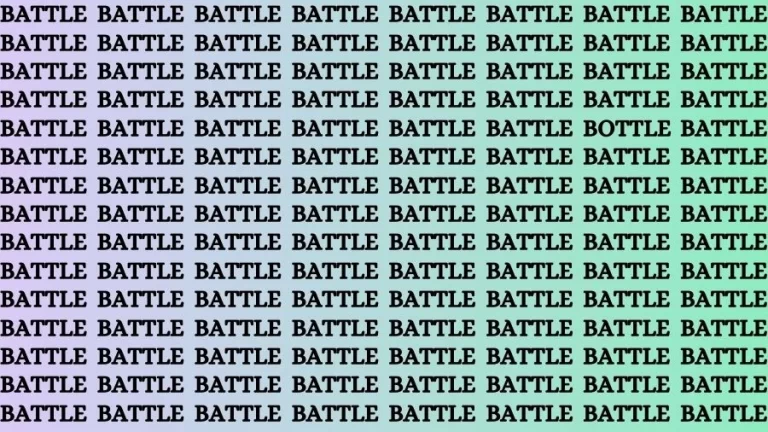 BATTLE BATTLE BATTLE BATTLE BATTLE BATTLE BATTLE BATTLE
BATTLE BATTLE BATTLE BATTLE BATTLE BATTLE BATTLE BATTLE
BATTLE BATTLE BATTLE BATTLE BATTLE BATTLE BATTLE BATTLE
BATTLE BATTLE BATTLE BATTLE BATTLE BATTLE BATTLE BATTLE
BATTLE BATTLE BATTLE BATTLE BATTLE BATTLE BOTTLE BATTLE
BATTLE BATTLE BATTLE BATTLE BATTLE BATTLE BATTLE BATTLE
BATTLE BATTLE BATTLE BATTLE BATTLE BATTLE BATTLE BATTLE
BATTLE BATTLE BATTLE BATTLE BATTLE BATTLE BATTLE BATTLE
BATTLE BATTLE BATTLE BATTLE BATTLE BATTLE BATTLE BATTLE
BATTLE BATTLE BATTLE BATTLE BATTLE BATTLE BATTLE BATTLE
BATTLE BATTLE BATTLE BATTLE BATTLE BATTLE BATTLE BATTLE
BATTLE BATTLE BATTLE BATTLE BATTLE BATTLE BATTLE BATTLE
BATTLE BATTLE BATTLE BATTLE BATTLE BATTLE BATTLE BATTLE
BATTLE BATTLE BATTLE BATTLE BATTLE BATTLE BATTLE BATTLE
BATTLE BATTLE BATTLE BATTLE BATTLE BATTLE BATTLE BATTLE